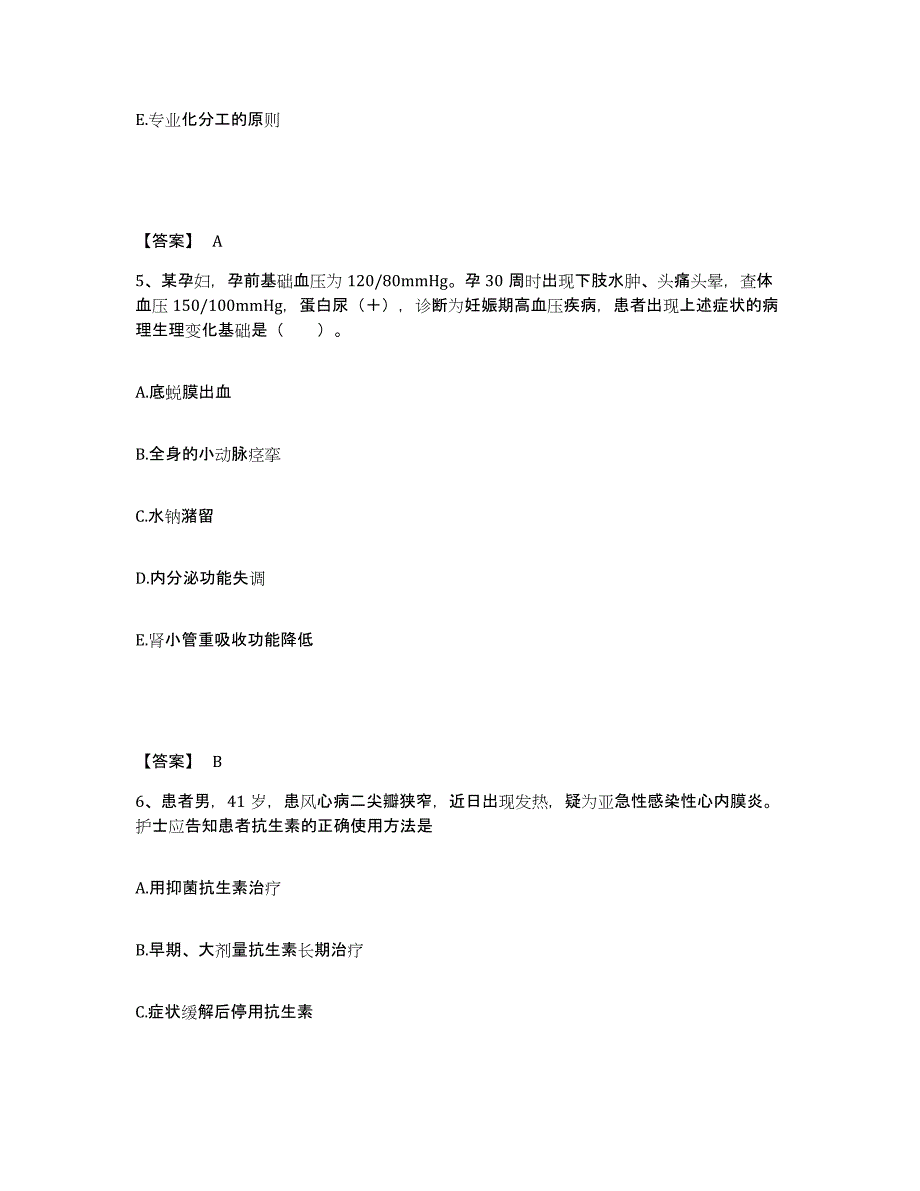 E.专业化分工的原则

【答案】 A

5、某孕妇，孕前基础血压为 120/80mmHg。孕 30 周时出现下肢水肿、头痛头晕，查体血压 150/100mmHg，蛋白尿（+），诊断为妊娠期高血压疾病，患者出现上述症状的病理生理变化基础是（　　）。

A.底蜕膜出血

B.全身的小动脉痉挛

C.水钠潴留

D.内分泌功能失调

E.肾小管重吸收功能降低

【答案】 B

6、患者男，41 岁，患风心病二尖瓣狭窄，近日出现发热，疑为亚急性感染性心内膜炎。护士应告知患者抗生素的正确使用方法是

A.用抑菌抗生素治疗

B.早期、大剂量抗生素长期治疗

C.症状缓解后停用抗生素